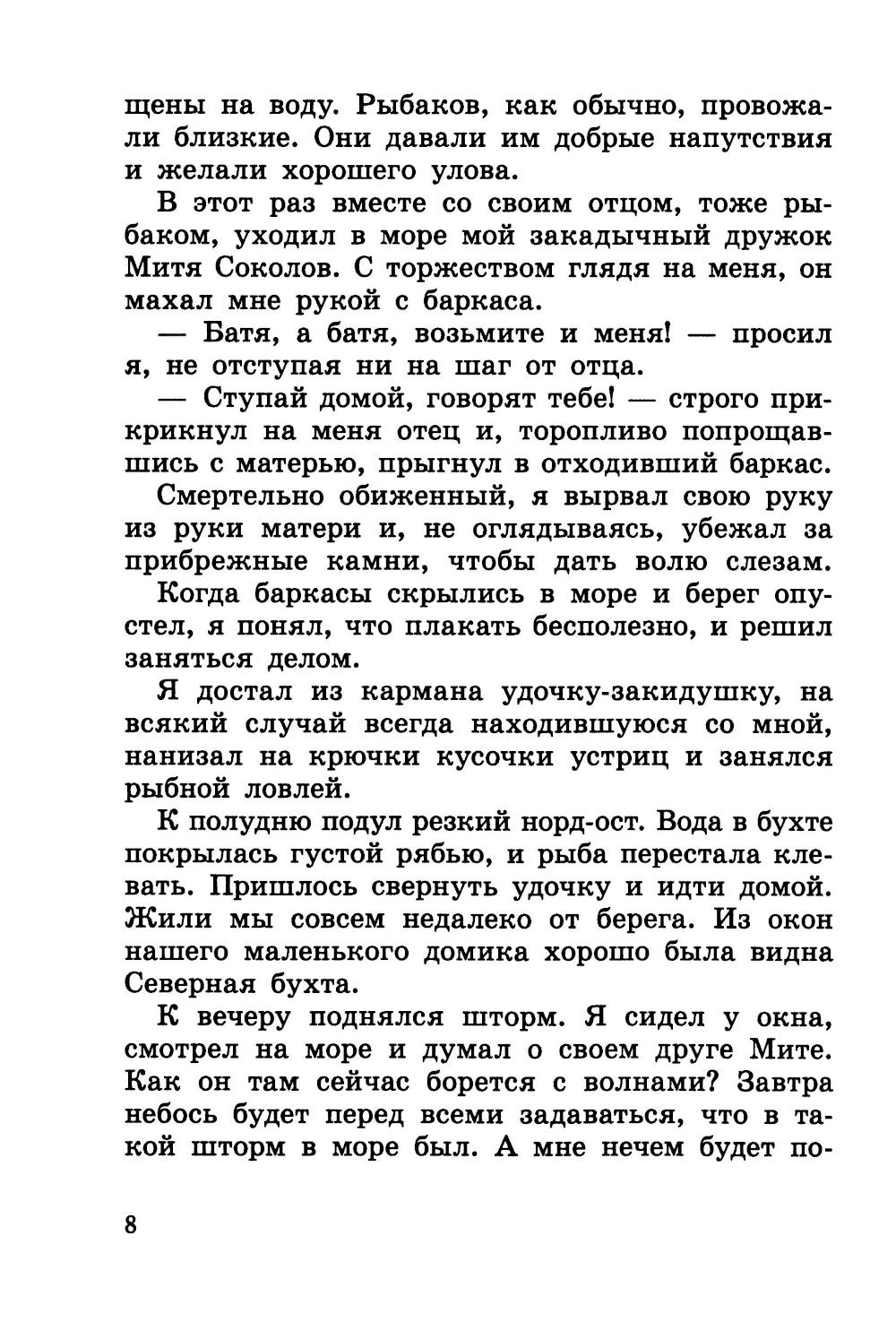 щены на воду. Рыбаков, как обычно, провожали близкие. Они давали им добрые напутствия и желали хорошего улова.

В этот раз вместе со своим отцом, тоже рыбаком, уходил в море мой закадычный дружок Митя Соколов. С торжеством глядя на меня, он махал мне рукой с баркаса.

— Батя, а батя, возьмите и меня! — просил я, не отступая ни на шаг от отца.

— Ступай домой, говорят тебе! — строго прикрикнул на меня отец и, торопливо попрощавшись с матерью, прыгнул в отходивший баркас.

Смертельно обиженный, я вырвал свою руку из руки матери и, не оглядываясь, убежал за прибрежные камни, чтобы дать волю слезам.

Когда баркасы скрылись в море и берег опустел, я понял, что плакать бесполезно, и решил заняться делом.

Я достал из кармана удочку-закидушку, на всякий случай всегда находившуюся со мной, нанизал на крючки кусочки устриц и занялся рыбной ловлей.

К полудню подул резкий норд-ост. Вода в бухте покрылась густой рябью, и рыба перестала клевать. Пришлось свернуть удочку и идти домой. Жили мы совсем недалеко от берега. Из окон нашего маленького домика хорошо была видна Северная бухта.

К вечеру поднялся шторм. Я сидел у окна, смотрел на море и думал о своем друге Мите. Как он там сейчас борется с волнами? Завтра небось будет перед всеми задаваться, что в такой шторм в море был. А мне нечем будет по-

8